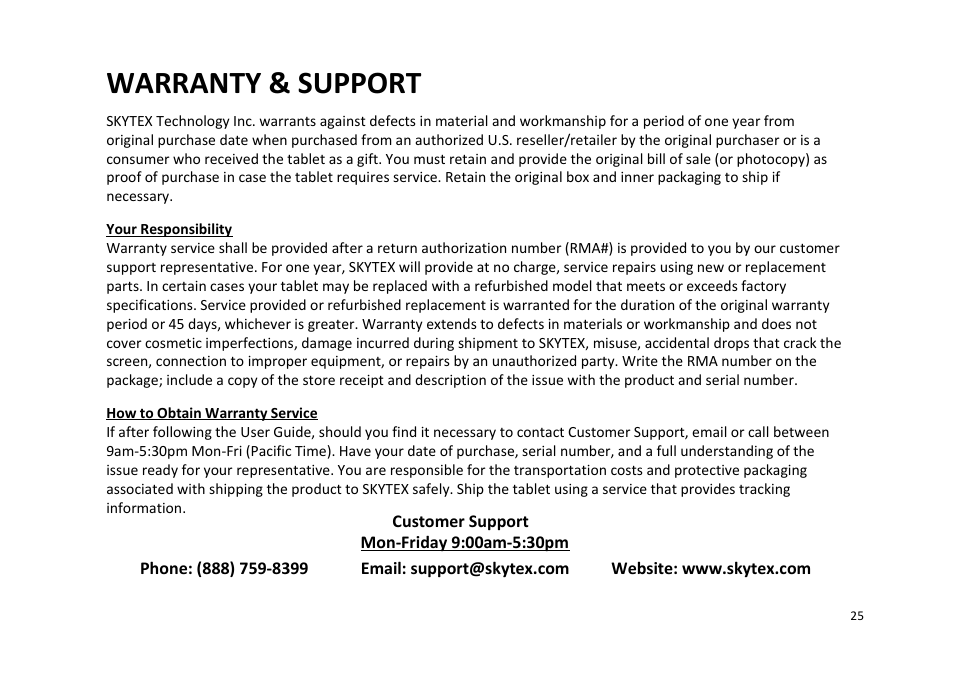 WARRANTY & SUPPORT

SKYTEX Technology Inc. warrants against defects in material and workmanship for a period of one year from original purchase date when purchased from an authorized U.S. reseller/retailer by the original purchaser or is a consumer who received the tablet as a gift. You must retain and provide the original bill of sale (or photocopy) as proof of purchase in case the tablet requires service. Retain the original box and inner packaging to ship if necessary.

Your Responsibility
Warranty service shall be provided after a return authorization number (RMA#) is provided to you by our customer support representative. For one year, SKYTEX will provide at no charge, service repairs using new or replacement parts. In certain cases your tablet may be replaced with a refurbished model that meets or exceeds factory specifications. Service provided or refurbished replacement is warranted for the duration of the original warranty period or 45 days, whichever is greater. Warranty extends to defects in materials or workmanship and does not cover cosmetic imperfections, damage incurred during shipment to SKYTEX, misuse, accidental drops that crack the screen, connection to improper equipment, or repairs by an unauthorized party. Write the RMA number on the package; include a copy of the store receipt and description of the issue with the product and serial number.

How to Obtain Warranty Service
If after following the User Guide, should you find it necessary to contact Customer Support, email or call between 9am-5:30pm Mon-Fri (Pacific Time). Have your date of purchase, serial number, and a full understanding of the issue ready for your representative. You are responsible for the transportation costs and protective packaging associated with shipping the product to SKYTEX safely. Ship the tablet using a service that provides tracking information.

Customer Support
Mon-Friday 9:00am-5:30pm

Phone: (888) 759-8399 Email: support@skytex.com Website: www.skytex.com

25